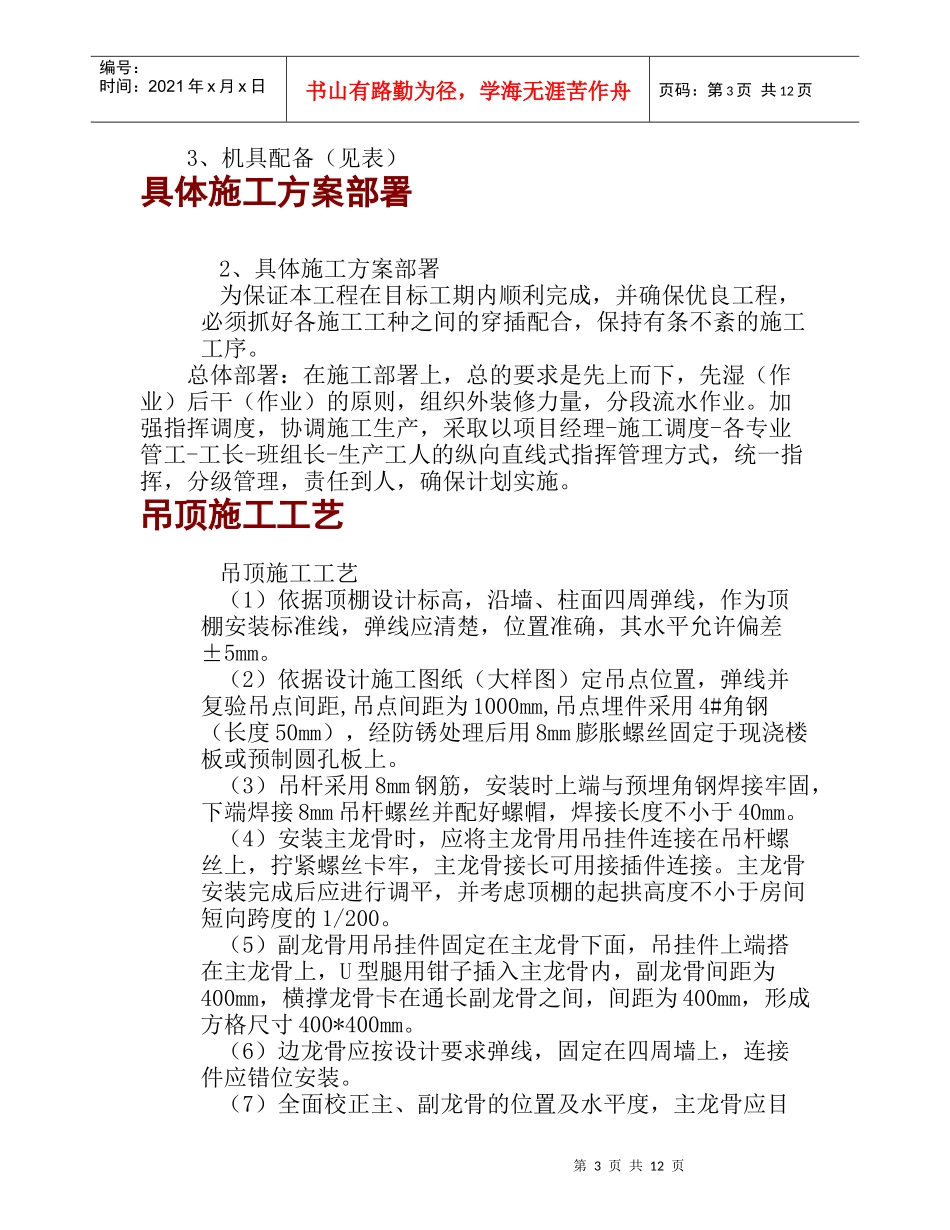 编号：
时间：2021年x月x日

书山有路勤为径，学海无涯苦作舟

页码：第3页 共12页

3、机具配备（见表）

具体施工方案部署

2、具体施工方案部署

为保证本工程在目标工期内顺利完成，并确保优良工程，必须抓好各施工工种之间的穿插配合，保持有条不紊的施工工序。

总体部署：在施工部署上，总的要求是先上而下，先湿（作业）后干（作业）的原则，组织外装修力量，分段流水作业。加强指挥调度，协调施工生产，采取以项目经理-施工调度-各专业管工-工长-班组长-生产工人的纵向直线式指挥管理方式，统一指挥，分级管理，责任到人，确保计划实施。

吊顶施工工艺

吊顶施工工艺

（1）依据顶棚设计标高，沿墙、柱面四周弹线，作为顶棚安装标准线，弹线应清楚，位置准确，其水平允许偏差±5mm。

（2）依据设计施工图纸（大样图）定吊点位置，弹线并复验吊点间距,吊点间距为1000mm,吊点埋件采用4#角钢（长度50mm），经防锈处理后用8mm膨胀螺丝固定于现浇楼板或预制圆孔板上。

（3）吊杆采用8mm钢筋，安装时上端与预埋角钢焊接牢固,下端焊接8mm吊杆螺丝并配好螺帽，焊接长度不小于40mm。

（4）安装主龙骨时，应将主龙骨用吊挂件连接在吊杆螺丝上，拧紧螺丝卡牢，主龙骨接长可用接插件连接。主龙骨安装完成后应进行调平，并考虑顶棚的起拱高度不小于房间短向跨度的1/200。

（5）副龙骨用吊挂件固定在主龙骨下面，吊挂件上端搭在主龙骨上，U型腿用钳子插入主龙骨内，副龙骨间距为400mm，横撑龙骨卡在通长副龙骨之间，间距为400mm，形成方格尺寸400*400mm。

（6）边龙骨应按设计要求弹线，固定在四周墙上，连接件应错位安装。

（7）全面校正主、副龙骨的位置及水平度，主龙骨应目

第 3 页 共 12 页